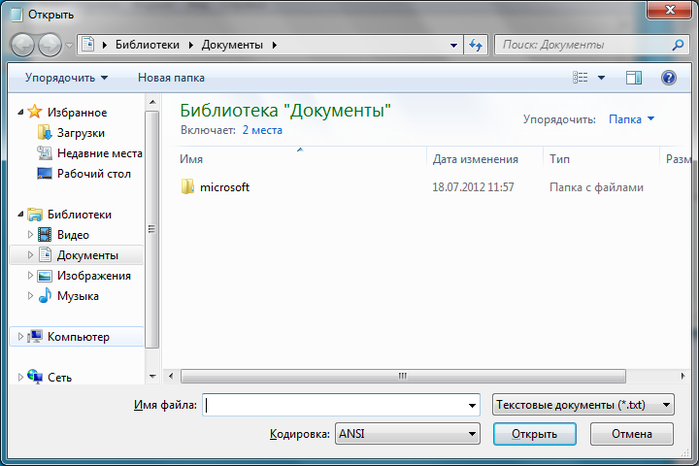 Открыть

Библиотеки ▸ Документы ▸

Поиск: Документы

Упорядочить ▾ Новая папка

Избранное
Загрузки
Недавние места
Рабочий стол

Библиотеки
Видео
Документы
Изображения
Музыка

Компьютер

Сеть

Библиотека "Документы"
Включает: 2 места

Упорядочить: Папка ▾

| Имя | Дата изменения | Тип | Разм |
|---|---|---|---|
| microsoft | 18.07.2012 11:57 | Папка с файлами | |

Имя файла:
Текстовые документы (*.txt)
Кодировка: ANSI
Открыть
Отмена